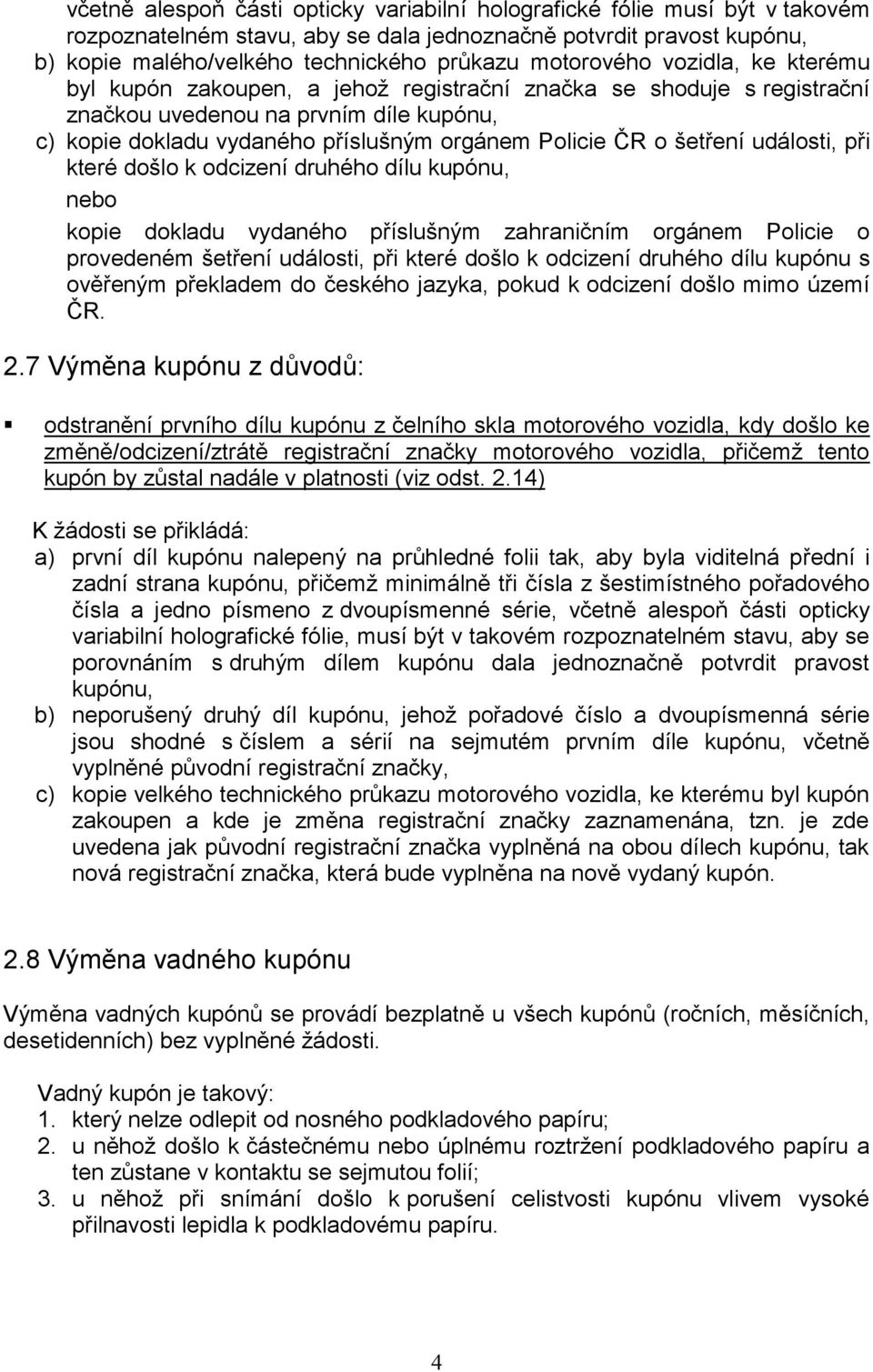 včetně alespoň části opticky variabilní holografické fólie musí být v takovém rozpoznatelném stavu, aby se dala jednoznačně potvrdit pravost kupónu,
b) kopie malého/velkého technického průkazu motorového vozidla, ke kterému byl kupón zakoupen, a jehož registrační značka se shoduje s registrační značkou uvedenou na prvním díle kupónu,
c) kopie dokladu vydaného příslušným orgánem Policie ČR o šetření události, při které došlo k odcizení druhého dílu kupónu,
nebo
kopie dokladu vydaného příslušným zahraničním orgánem Policie o provedeném šetření události, při které došlo k odcizení druhého dílu kupónu s ověřeným překladem do českého jazyka, pokud k odcizení došlo mimo území ČR.

2.7 Výměna kupónu z důvodů:

▪ odstranění prvního dílu kupónu z čelního skla motorového vozidla, kdy došlo ke změně/odcizení/ztrátě registrační značky motorového vozidla, přičemž tento kupón by zůstal nadále v platnosti (viz odst. 2.14)

K žádosti se přikládá:
a) první díl kupónu nalepený na průhledné folii tak, aby byla viditelná přední i zadní strana kupónu, přičemž minimálně tři čísla z šestimístného pořadového čísla a jedno písmeno z dvoupísmenné série, včetně alespoň části opticky variabilní holografické fólie, musí být v takovém rozpoznatelném stavu, aby se porovnáním s druhým dílem kupónu dala jednoznačně potvrdit pravost kupónu,
b) neporušený druhý díl kupónu, jehož pořadové číslo a dvoupísmenná série jsou shodné s číslem a sérií na sejmutém prvním díle kupónu, včetně vyplněné původní registrační značky,
c) kopie velkého technického průkazu motorového vozidla, ke kterému byl kupón zakoupen a kde je změna registrační značky zaznamenána, tzn. je zde uvedena jak původní registrační značka vyplněná na obou dílech kupónu, tak nová registrační značka, která bude vyplněna na nově vydaný kupón.

2.8 Výměna vadného kupónu

Výměna vadných kupónů se provádí bezplatně u všech kupónů (ročních, měsíčních, desetidenních) bez vyplněné žádosti.

Vadný kupón je takový:
1. který nelze odlepit od nosného podkladového papíru;
2. u něhož došlo k částečnému nebo úplnému roztržení podkladového papíru a ten zůstane v kontaktu se sejmutou folií;
3. u něhož při snímání došlo k porušení celistvosti kupónu vlivem vysoké přilnavosti lepidla k podkladovému papíru.

4